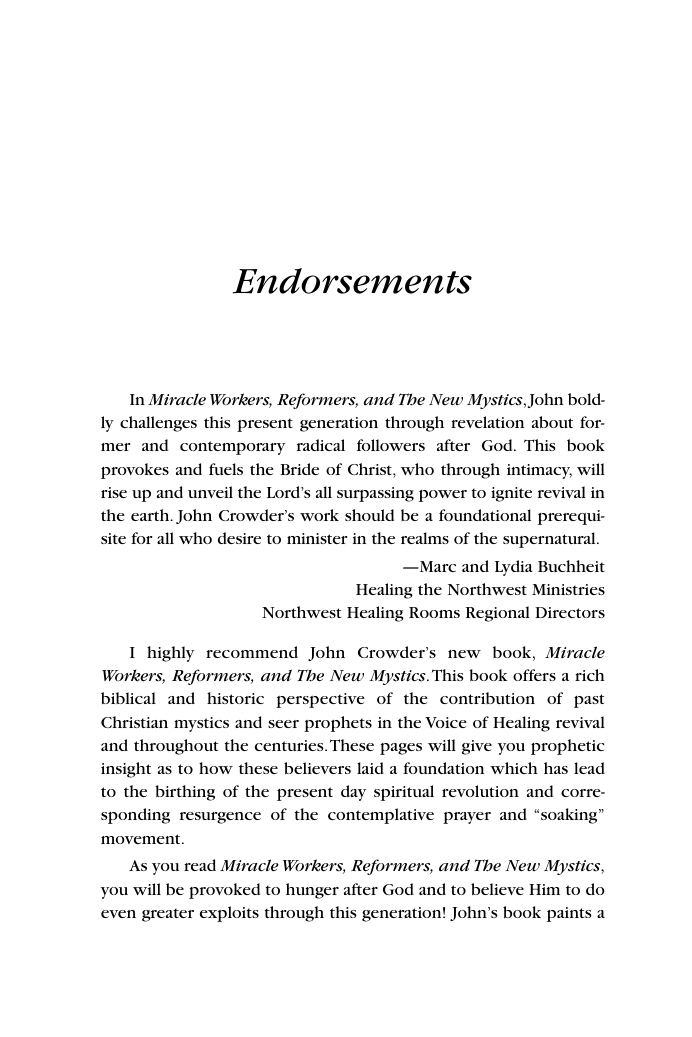 Endorsements

In Miracle Workers, Reformers, and The New Mystics, John boldly challenges this present generation through revelation about former and contemporary radical followers after God. This book provokes and fuels the Bride of Christ, who through intimacy, will rise up and unveil the Lord's all surpassing power to ignite revival in the earth. John Crowder's work should be a foundational prerequisite for all who desire to minister in the realms of the supernatural.

—Marc and Lydia Buchheit
Healing the Northwest Ministries
Northwest Healing Rooms Regional Directors

I highly recommend John Crowder's new book, Miracle Workers, Reformers, and The New Mystics. This book offers a rich biblical and historic perspective of the contribution of past Christian mystics and seer prophets in the Voice of Healing revival and throughout the centuries. These pages will give you prophetic insight as to how these believers laid a foundation which has lead to the birthing of the present day spiritual revolution and corresponding resurgence of the contemplative prayer and "soaking" movement.

As you read Miracle Workers, Reformers, and The New Mystics, you will be provoked to hunger after God and to believe Him to do even greater exploits through this generation! John's book paints a